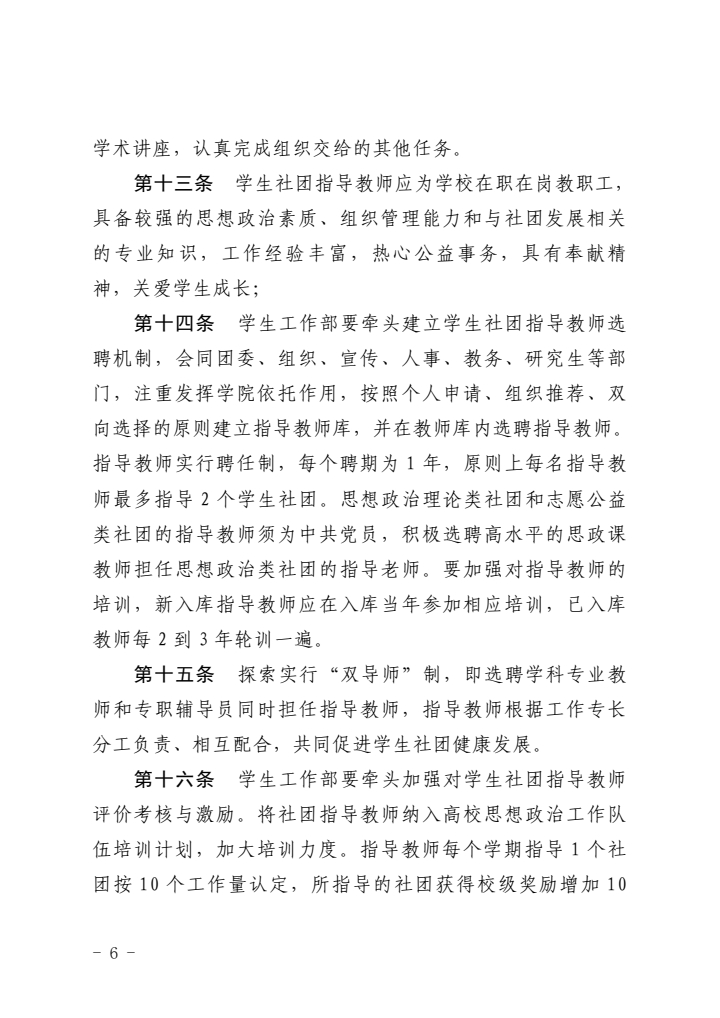 学术讲座，认真完成组织交给的其他任务。

第十三条　学生社团指导教师应为学校在职在岗教职工，具备较强的思想政治素质、组织管理能力和与社团发展相关的专业知识，工作经验丰富，热心公益事务，具有奉献精神，关爱学生成长；

第十四条　学生工作部要牵头建立学生社团指导教师选聘机制，会同团委、组织、宣传、人事、教务、研究生等部门，注重发挥学院依托作用，按照个人申请、组织推荐、双向选择的原则建立指导教师库，并在教师库内选聘指导教师。指导教师实行聘任制，每个聘期为 1 年，原则上每名指导教师最多指导 2 个学生社团。思想政治理论类社团和志愿公益类社团的指导教师须为中共党员，积极选聘高水平的思政课教师担任思想政治类社团的指导老师。要加强对指导教师的培训，新入库指导教师应在入库当年参加相应培训，已入库教师每 2 到 3 年轮训一遍。

第十五条　探索实行“双导师”制，即选聘学科专业教师和专职辅导员同时担任指导教师，指导教师根据工作专长分工负责、相互配合，共同促进学生社团健康发展。

第十六条　学生工作部要牵头加强对学生社团指导教师评价考核与激励。将社团指导教师纳入高校思想政治工作队伍培训计划，加大培训力度。指导教师每个学期指导 1 个社团按 10 个工作量认定，所指导的社团获得校级奖励增加 10

－ 6 －